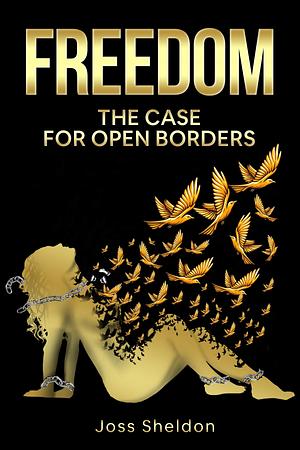 FREEDOM

THE CASE FOR OPEN BORDERS

Joss Sheldon